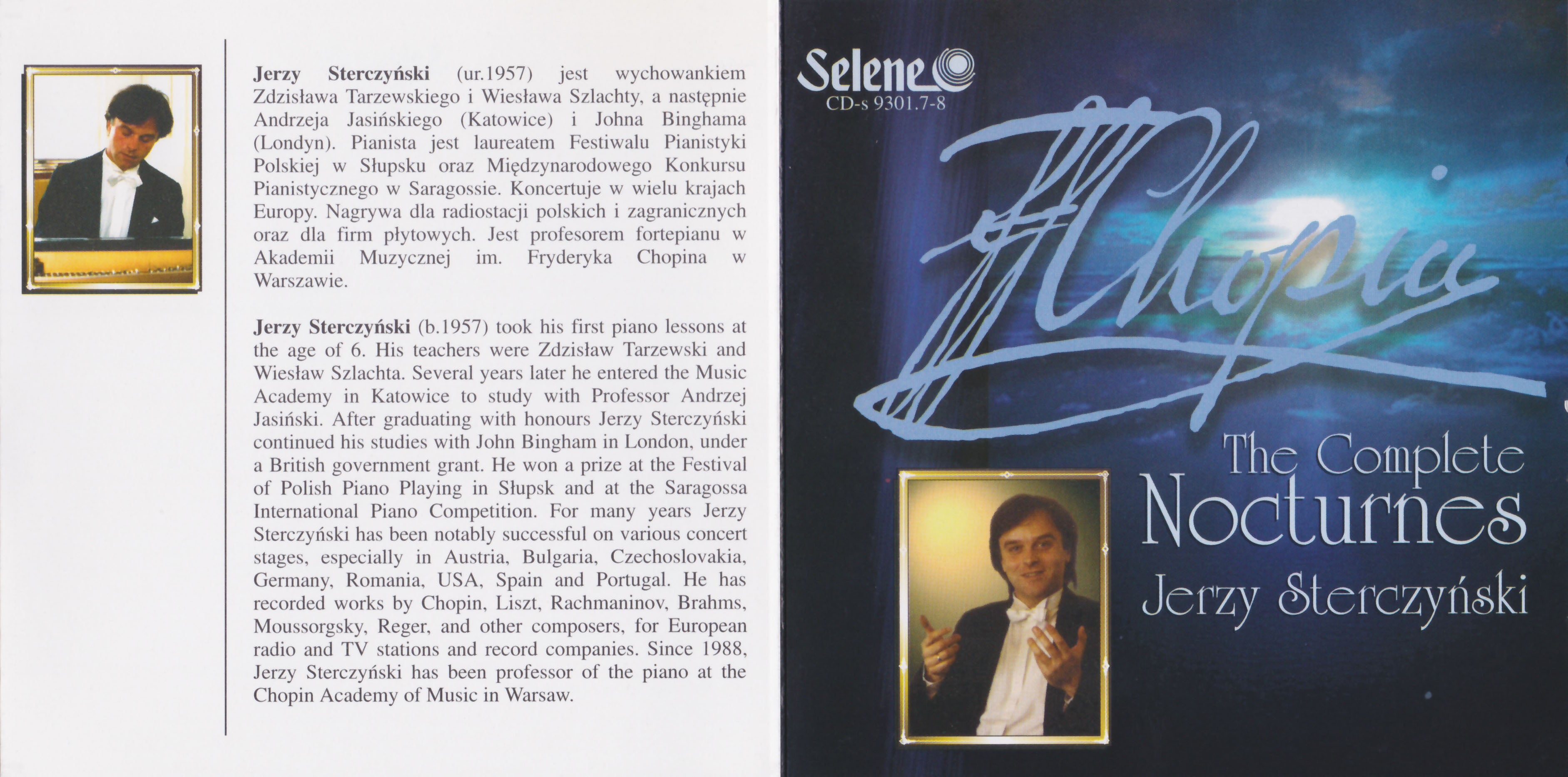 Jerzy Sterczyński (ur.1957) jest wychowankiem Zdzisława Tarzewskiego i Wiesława Szlachty, a następnie Andrzeja Jasińskiego (Katowice) i Johna Binghama (Londyn). Pianista jest laureatem Festiwalu Pianistyki Polskiej w Słupsku oraz Międzynarodowego Konkursu Pianistycznego w Saragossie. Koncertuje w wielu krajach Europy. Nagrywa dla radiostacji polskich i zagranicznych oraz dla firm płytowych. Jest profesorem fortepianu w Akademii Muzycznej im. Fryderyka Chopina w Warszawie.

Jerzy Sterczyński (b.1957) took his first piano lessons at the age of 6. His teachers were Zdzisław Tarzewski and Wiesław Szlachta. Several years later he entered the Music Academy in Katowice to study with Professor Andrzej Jasiński. After graduating with honours Jerzy Sterczyński continued his studies with John Bingham in London, under a British government grant. He won a prize at the Festival of Polish Piano Playing in Słupsk and at the Saragossa International Piano Competition. For many years Jerzy Sterczyński has been notably successful on various concert stages, especially in Austria, Bulgaria, Czechoslovakia, Germany, Romania, USA, Spain and Portugal. He has recorded works by Chopin, Liszt, Rachmaninov, Brahms, Moussorgsky, Reger, and other composers, for European radio and TV stations and record companies. Since 1988, Jerzy Sterczyński has been professor of the piano at the Chopin Academy of Music in Warsaw.

Selene
CD-s 9301.7-8

FChopin

The Complete
Nocturnes
Jerzy Sterczyński